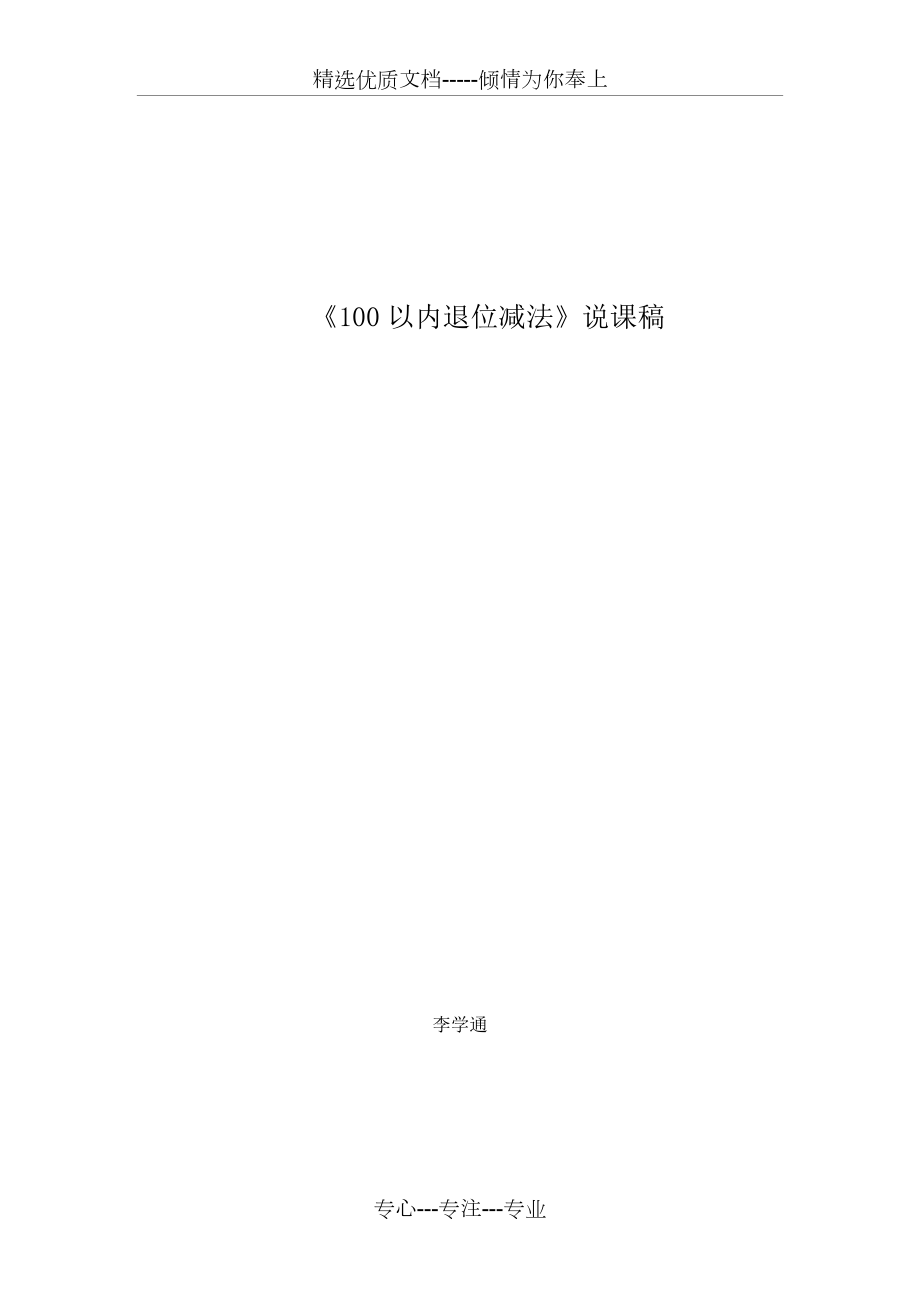 精选优质文档-----倾情为你奉上

《100 以内退位减法》说课稿

李学通

专心---专注---专业